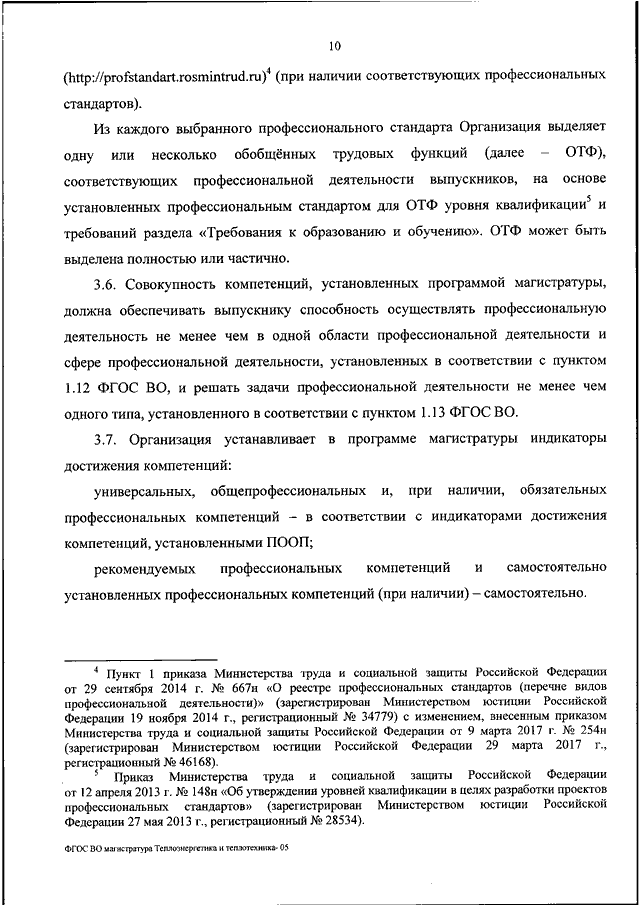 10

(http://profstandart.rosmintrud.ru)$^4$ (при наличии соответствующих профессиональных стандартов).

Из каждого выбранного профессионального стандарта Организация выделяет одну или несколько обобщённых трудовых функций (далее – ОТФ), соответствующих профессиональной деятельности выпускников, на основе установленных профессиональным стандартом для ОТФ уровня квалификации$^5$ и требований раздела «Требования к образованию и обучению». ОТФ может быть выделена полностью или частично.

3.6. Совокупность компетенций, установленных программой магистратуры, должна обеспечивать выпускнику способность осуществлять профессиональную деятельность не менее чем в одной области профессиональной деятельности и сфере профессиональной деятельности, установленных в соответствии с пунктом 1.12 ФГОС ВО, и решать задачи профессиональной деятельности не менее чем одного типа, установленного в соответствии с пунктом 1.13 ФГОС ВО.

3.7. Организация устанавливает в программе магистратуры индикаторы достижения компетенций:

универсальных, общепрофессиональных и, при наличии, обязательных профессиональных компетенций – в соответствии с индикаторами достижения компетенций, установленными ПООП;

рекомендуемых профессиональных компетенций и самостоятельно установленных профессиональных компетенций (при наличии) – самостоятельно.

$^4$ Пункт 1 приказа Министерства труда и социальной защиты Российской Федерации от 29 сентября 2014 г. № 667н «О реестре профессиональных стандартов (перечне видов профессиональной деятельности)» (зарегистрирован Министерством юстиции Российской Федерации 19 ноября 2014 г., регистрационный № 34779) с изменением, внесенным приказом Министерства труда и социальной защиты Российской Федерации от 9 марта 2017 г. № 254н (зарегистрирован Министерством юстиции Российской Федерации 29 марта 2017 г., регистрационный № 46168).

$^5$ Приказ Министерства труда и социальной защиты Российской Федерации от 12 апреля 2013 г. № 148н «Об утверждении уровней квалификации в целях разработки проектов профессиональных стандартов» (зарегистрирован Министерством юстиции Российской Федерации 27 мая 2013 г., регистрационный № 28534).

ФГОС ВО магистратура Теплоэнергетика и теплотехника- 05